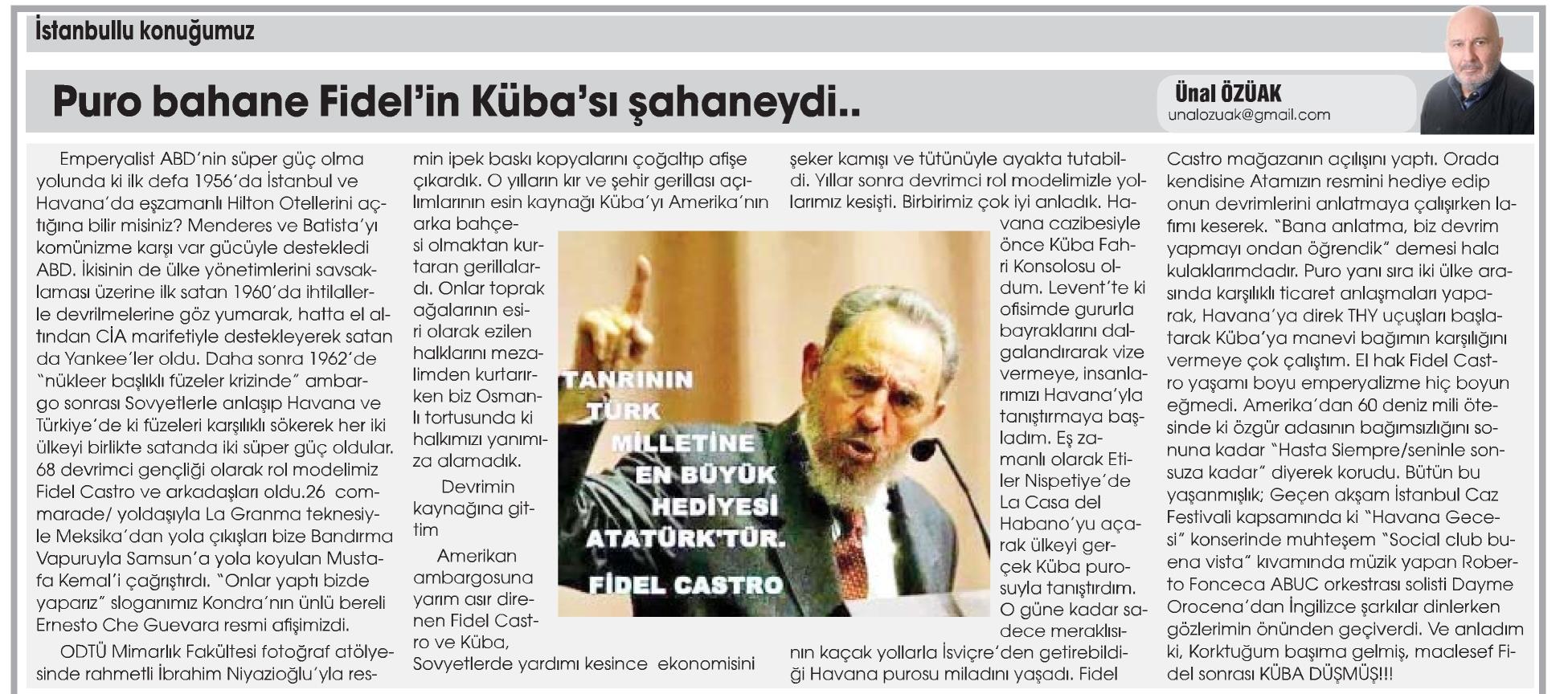 İstanbullu konuğumuz

Puro bahane Fidel'in Küba'sı şahaneydi..

Ünal ÖZÜAK
unalozuak@gmail.com

Emperyalist ABD'nin süper güç olma yolunda ki ilk defa 1956'da İstanbul ve Havana'da eşzamanlı Hilton Otellerini açtığına bilir misiniz? Menderes ve Batista'yı komünizme karşı var gücüyle destekledi ABD. İkisinin de ülke yönetimlerini savsaklaması üzerine ilk satan 1960'da ihtilallerle devrilmelerine göz yumarak, hatta el altından CİA marifetiyle destekleyerek satan da Yankee'ler oldu. Daha sonra 1962'de "nükleer başlıklı füzeler krizinde" ambargo sonrası Sovyetlerle anlaşıp Havana ve Türkiye'de ki füzeleri karşılıklı sökerek her iki ülkeyi birlikte satanda iki süper güç oldular. 68 devrimci gençliği olarak rol modelimiz Fidel Castro ve arkadaşları oldu.26 commarade/ yoldaşıyla La Granma teknesiyle Meksika'dan yola çıkışları bize Bandırma Vapuruyla Samsun'a yola koyulan Mustafa Kemal'i çağrıştırdı. "Onlar yaptı bizde yaparız" sloganımız Kondra'nın ünlü bereli Ernesto Che Guevara resmi afişimizdi.

ODTÜ Mimarlık Fakültesi fotoğraf atölyesinde rahmetli İbrahim Niyazioğlu'yla resmin ipek baskı kopyalarını çoğaltıp afişe çıkardık. O yılların kır ve şehir gerillası açılımlarının esin kaynağı Küba'yı Amerika'nın arka bahçesi olmaktan kurtaran gerillalardı. Onlar toprak ağalarının esiri olarak ezilen halklarını mezalimden kurtarırken biz Osmanlı tortusunda ki halkımızı yanımıza alamadık.

Devrimin kaynağına gittim

Amerikan ambargosuna yarım asır direnen Fidel Castro ve Küba, Sovyetlerde yardımı kesince ekonomisini şeker kamışı ve tütünüyle ayakta tutabildi. Yıllar sonra devrimci rol modelimizle yollarımız kesişti. Birbirimiz çok iyi anladık. Havana cazibesiyle önce Küba Fahri Konsolosu oldum. Levent'te ki ofisimde gururla bayraklarını dalgalandırarak vize vermeye, insanlarımızı Havana'yla tanıştırmaya başladım. Eş zamanlı olarak Etiler Nispetiye'de La Casa del Habano'yu açarak ülkeyi gerçek Küba purosuyla tanıştırdım. O güne kadar sadece meraklısının kaçak yollarla İsviçre'den getirebildiği Havana purosu miladını yaşadı. Fidel Castro mağazanın açılışını yaptı. Orada kendisine Atamızın resmini hediye edip onun devrimlerini anlatmaya çalışırken lafımı keserek. "Bana anlatma, biz devrim yapmayı ondan öğrendik" demesi hala kulaklarımdadır. Puro yanı sıra iki ülke arasında karşılıklı ticaret anlaşmaları yaparak, Havana'ya direk THY uçuşları başlatarak Küba'ya manevi bağımın karşılığını vermeye çok çalıştım. El hak Fidel Castro yaşamı boyu emperyalizme hiç boyun eğmedi. Amerika'dan 60 deniz mili ötesinde ki özgür adasının bağımsızlığını sonuna kadar "Hasta Siempre/seninle sonsuza kadar" diyerek korudu. Bütün bu yaşanmışlık; Geçen akşam İstanbul Caz Festivali kapsamında ki "Havana Gecesi" konserinde muhteşem "Social club buena vista" kıvamında müzik yapan Roberto Fonceca ABUC orkestrası solisti Dayme Orocena'dan İngilizce şarkılar dinlerken gözlerimin önünden geçiverdi. Ve anladım ki, Korktuğum başıma gelmiş, maalesef Fidel sonrası KÜBA DÜŞMÜŞ!!!

TANRININ TÜRK MİLLETİNE EN BÜYÜK HEDİYESİ ATATÜRK'TÜR.
FİDEL CASTRO